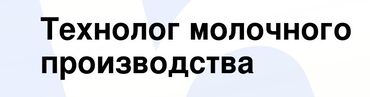 Технолог молочного производства